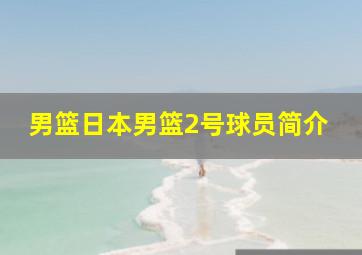 男篮日本男篮2号球员简介